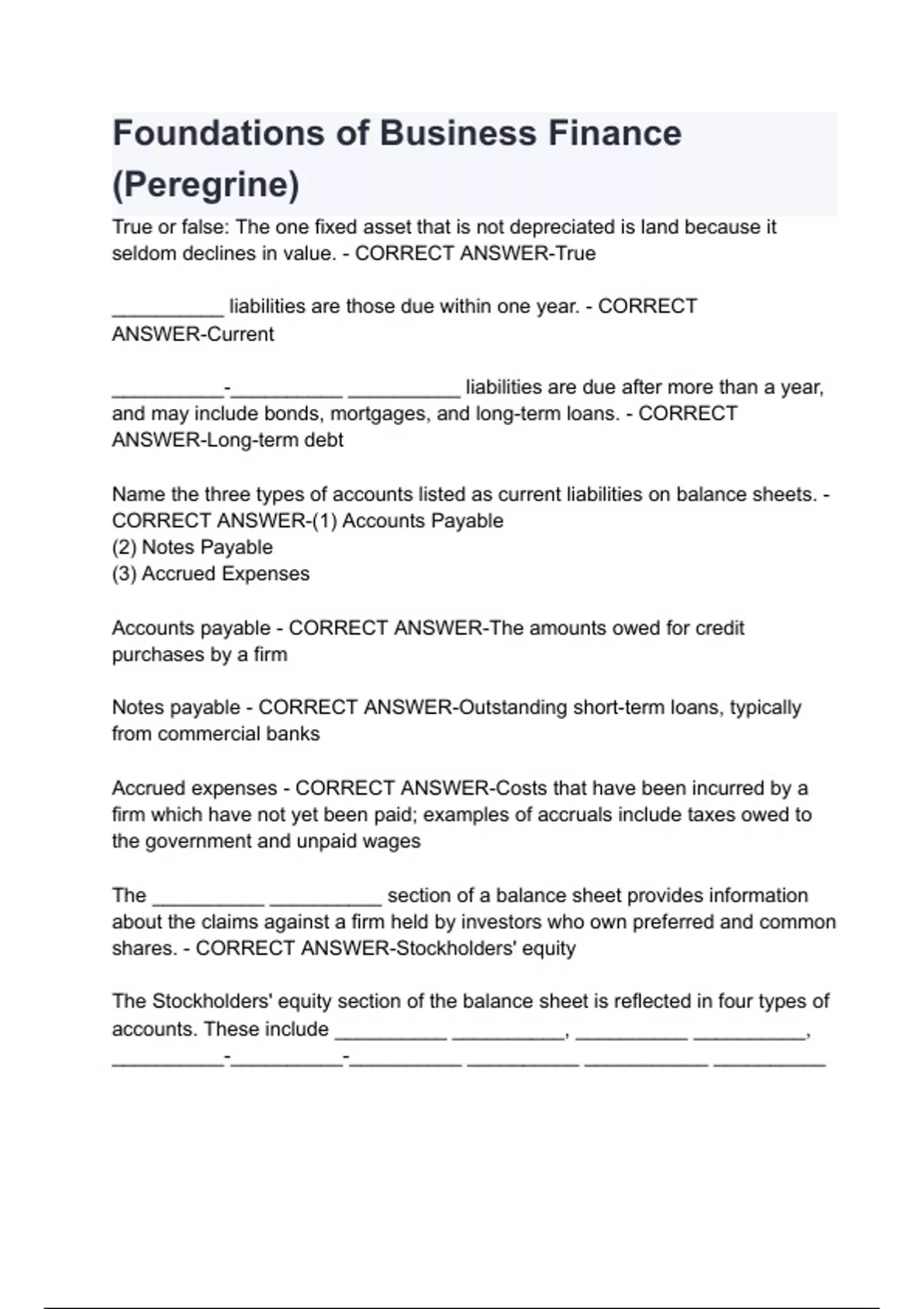 Foundations of Business Finance (Peregrine)

True or false: The one fixed asset that is not depreciated is land because it seldom declines in value. - CORRECT ANSWER-True

__________ liabilities are those due within one year. - CORRECT ANSWER-Current

__________-__________ __________ liabilities are due after more than a year, and may include bonds, mortgages, and long-term loans. - CORRECT ANSWER-Long-term debt

Name the three types of accounts listed as current liabilities on balance sheets. - CORRECT ANSWER-(1) Accounts Payable
(2) Notes Payable
(3) Accrued Expenses

Accounts payable - CORRECT ANSWER-The amounts owed for credit purchases by a firm

Notes payable - CORRECT ANSWER-Outstanding short-term loans, typically from commercial banks

Accrued expenses - CORRECT ANSWER-Costs that have been incurred by a firm which have not yet been paid; examples of accruals include taxes owed to the government and unpaid wages

The __________ __________ section of a balance sheet provides information about the claims against a firm held by investors who own preferred and common shares. - CORRECT ANSWER-Stockholders' equity

The Stockholders' equity section of the balance sheet is reflected in four types of accounts. These include __________ __________, __________ __________, __________-__________-__________ __________ __________ __________